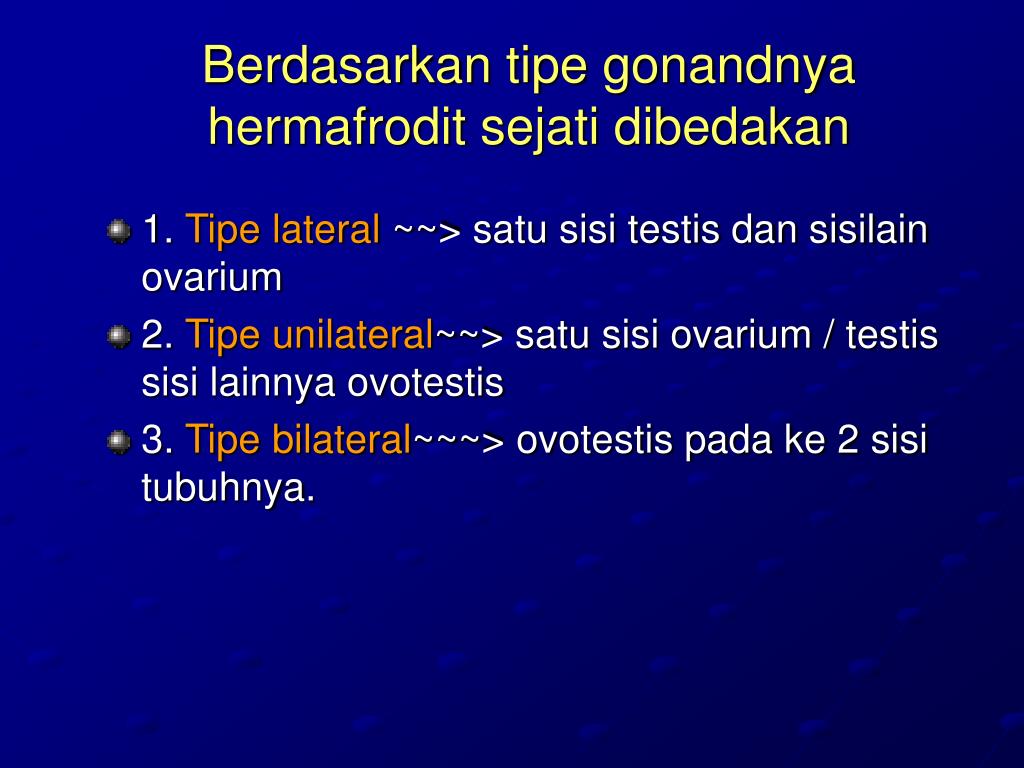 Berdasarkan tipe gonandnya hermafrodit sejati dibedakan

1. Tipe lateral ~~> satu sisi testis dan sisilain ovarium

2. Tipe unilateral~~> satu sisi ovarium / testis sisi lainnya ovotestis

3. Tipe bilateral~~~> ovotestis pada ke 2 sisi tubuhnya.